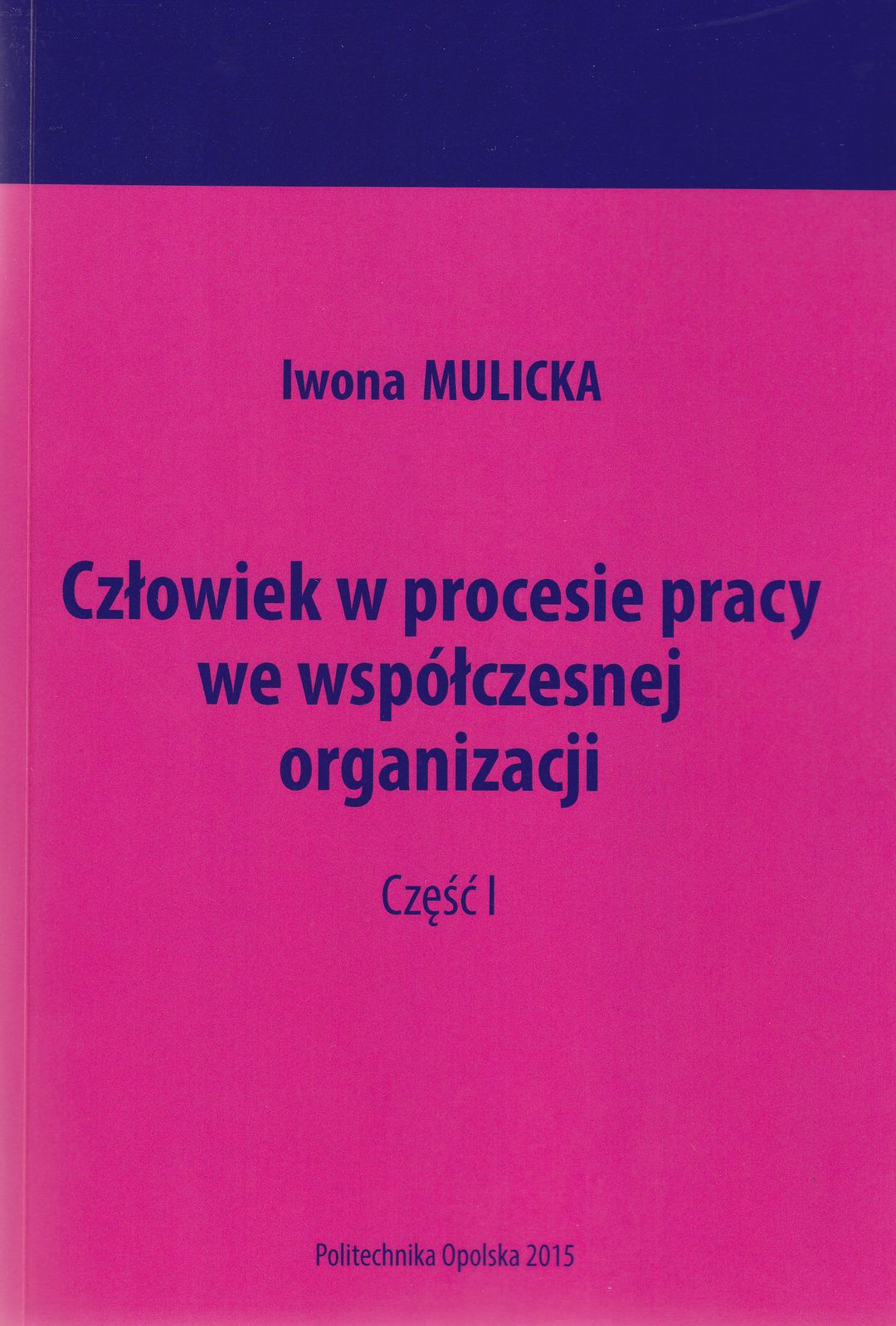 Iwona MULICKA

Człowiek w procesie pracy
we współczesnej
organizacji

Część I

Politechnika Opolska 2015